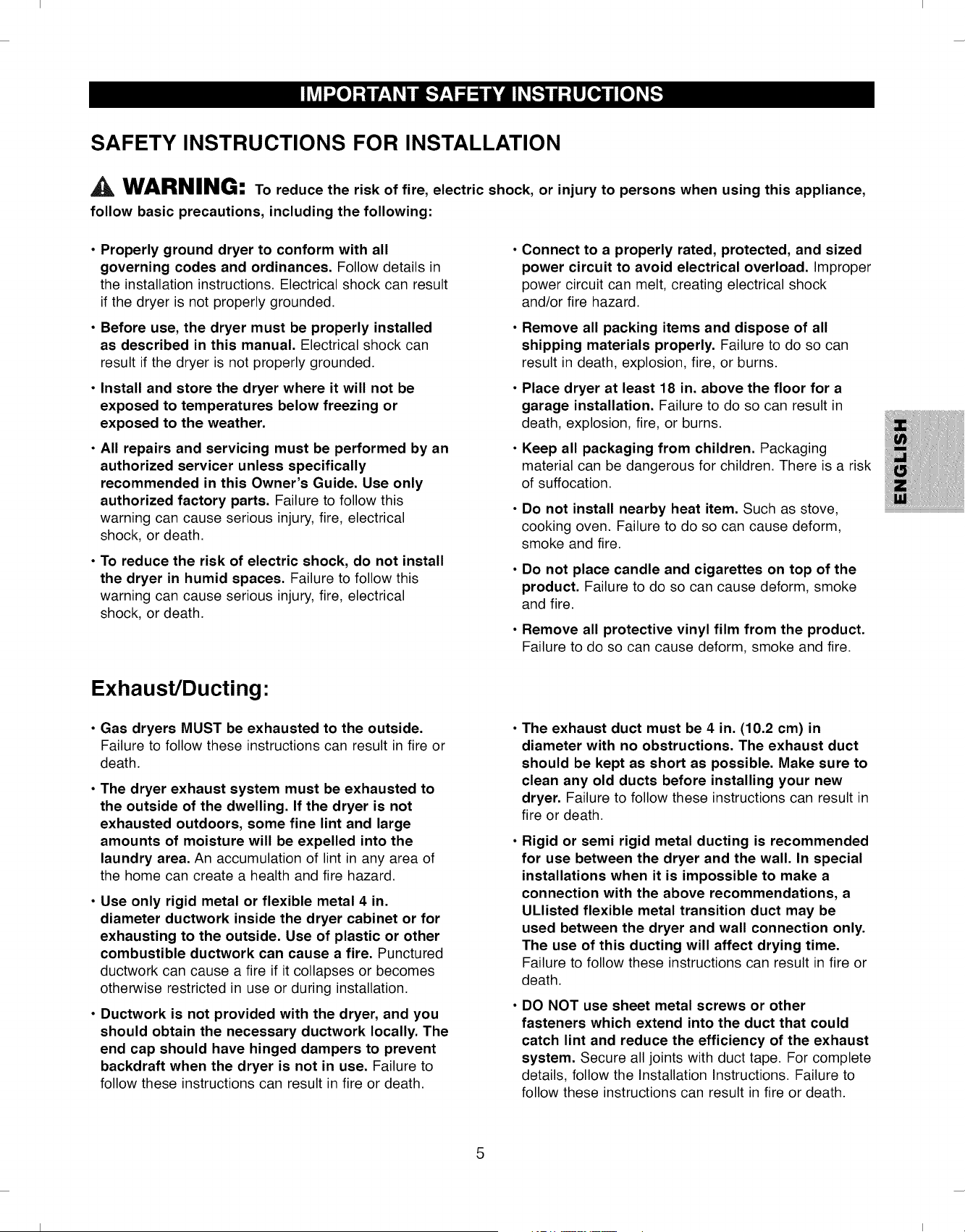 IMPORTANT SAFETY INSTRUCTIONS

SAFETY INSTRUCTIONS FOR INSTALLATION

WARNING: To reduce the risk of fire, electric shock, or injury to persons when using this appliance, follow basic precautions, including the following:

• Properly ground dryer to conform with all governing codes and ordinances. Follow details in the installation instructions. Electrical shock can result if the dryer is not properly grounded.

• Before use, the dryer must be properly installed as described in this manual. Electrical shock can result if the dryer is not properly grounded.

• Install and store the dryer where it will not be exposed to temperatures below freezing or exposed to the weather.

• All repairs and servicing must be performed by an authorized servicer unless specifically recommended in this Owner's Guide. Use only authorized factory parts. Failure to follow this warning can cause serious injury, fire, electrical shock, or death.

• To reduce the risk of electric shock, do not install the dryer in humid spaces. Failure to follow this warning can cause serious injury, fire, electrical shock, or death.

• Connect to a properly rated, protected, and sized power circuit to avoid electrical overload. Improper power circuit can melt, creating electrical shock and/or fire hazard.

• Remove all packing items and dispose of all shipping materials properly. Failure to do so can result in death, explosion, fire, or burns.

• Place dryer at least 18 in. above the floor for a garage installation. Failure to do so can result in death, explosion, fire, or burns.

• Keep all packaging from children. Packaging material can be dangerous for children. There is a risk of suffocation.

• Do not install nearby heat item. Such as stove, cooking oven. Failure to do so can cause deform, smoke and fire.

• Do not place candle and cigarettes on top of the product. Failure to do so can cause deform, smoke and fire.

• Remove all protective vinyl film from the product. Failure to do so can cause deform, smoke and fire.

ENGLISH

Exhaust/Ducting:

• Gas dryers MUST be exhausted to the outside. Failure to follow these instructions can result in fire or death.

• The dryer exhaust system must be exhausted to the outside of the dwelling. If the dryer is not exhausted outdoors, some fine lint and large amounts of moisture will be expelled into the laundry area. An accumulation of lint in any area of the home can create a health and fire hazard.

• Use only rigid metal or flexible metal 4 in. diameter ductwork inside the dryer cabinet or for exhausting to the outside. Use of plastic or other combustible ductwork can cause a fire. Punctured ductwork can cause a fire if it collapses or becomes otherwise restricted in use or during installation.

• Ductwork is not provided with the dryer, and you should obtain the necessary ductwork locally. The end cap should have hinged dampers to prevent backdraft when the dryer is not in use. Failure to follow these instructions can result in fire or death.

• The exhaust duct must be 4 in. (10.2 cm) in diameter with no obstructions. The exhaust duct should be kept as short as possible. Make sure to clean any old ducts before installing your new dryer. Failure to follow these instructions can result in fire or death.

• Rigid or semi rigid metal ducting is recommended for use between the dryer and the wall. In special installations when it is impossible to make a connection with the above recommendations, a ULlisted flexible metal transition duct may be used between the dryer and wall connection only. The use of this ducting will affect drying time. Failure to follow these instructions can result in fire or death.

• DO NOT use sheet metal screws or other fasteners which extend into the duct that could catch lint and reduce the efficiency of the exhaust system. Secure all joints with duct tape. For complete details, follow the Installation Instructions. Failure to follow these instructions can result in fire or death.

5